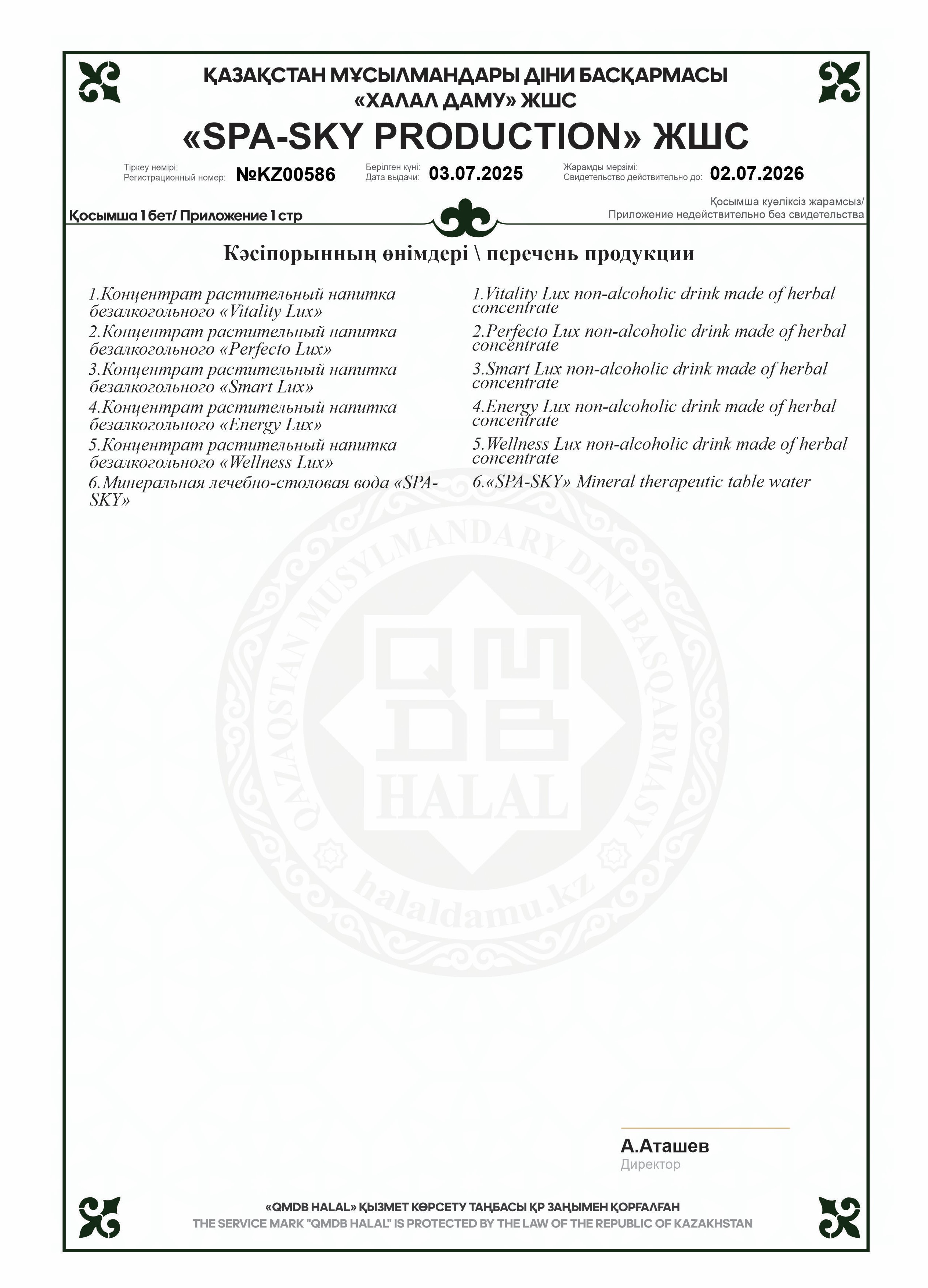 ҚАЗАҚСТАН МҰСЫЛМАНДАРЫ ДІНИ БАСҚАРМАСЫ
«ХАЛАЛ ДАМУ» ЖШС

«SPA-SKY PRODUCTION» ЖШС

Тіркеу нөмірі:
Регистрационный номер: №KZ00586

Берілген күні:
Дата выдачи: 03.07.2025

Жарамды мерзімі:
Свидетельство действительно до: 02.07.2026

Қосымша 1 бет/ Приложение 1 стр

Қосымша куәліксіз жарамсыз/
Приложение недействительно без свидетельства

Кәсіпорынның өнімдері \ перечень продукции

1.Концентрат растительный напитка безалкогольного «Vitality Lux»
2.Концентрат растительный напитка безалкогольного «Perfecto Lux»
3.Концентрат растительный напитка безалкогольного «Smart Lux»
4.Концентрат растительный напитка безалкогольного «Energy Lux»
5.Концентрат растительный напитка безалкогольного «Wellness Lux»
6.Минеральная лечебно-столовая вода «SPA-SKY»

1.Vitality Lux non-alcoholic drink made of herbal concentrate
2.Perfecto Lux non-alcoholic drink made of herbal concentrate
3.Smart Lux non-alcoholic drink made of herbal concentrate
4.Energy Lux non-alcoholic drink made of herbal concentrate
5.Wellness Lux non-alcoholic drink made of herbal concentrate
6.«SPA-SKY» Mineral therapeutic table water

QAZAQSTAN MUSYLMANDARY DINI BASQARMASY
QMDB
HALAL
halaldamu.kz

А.Аташев
Директор

«QMDB HALAL» ҚЫЗМЕТ КӨРСЕТУ ТАҢБАСЫ ҚР ЗАҢЫМЕН ҚОРҒАЛҒАН
THE SERVICE MARK "QMDB HALAL" IS PROTECTED BY THE LAW OF THE REPUBLIC OF KAZAKHSTAN